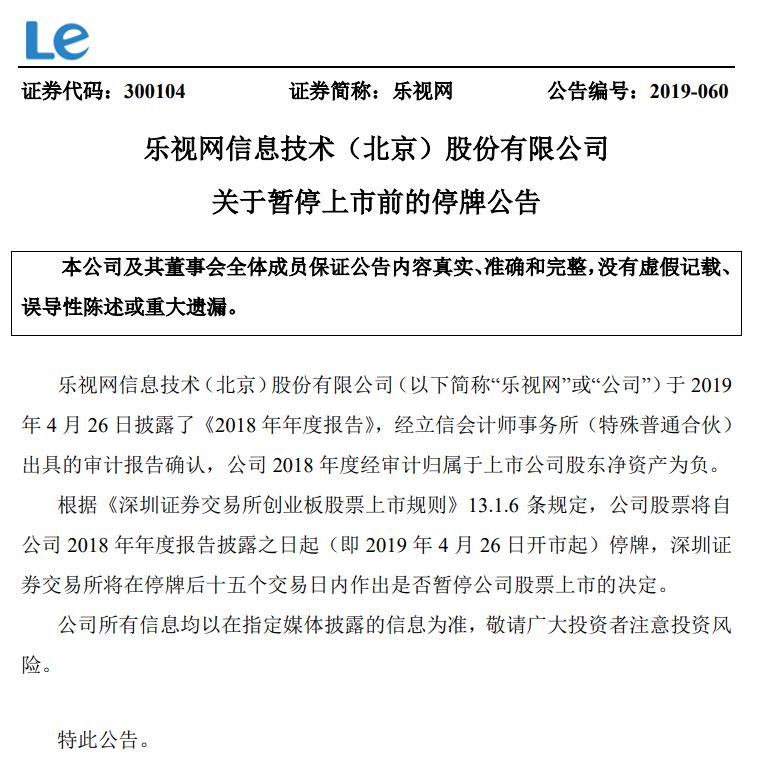 Le

证券代码：300104　　证券简称：乐视网　　公告编号：2019-060

乐视网信息技术（北京）股份有限公司

关于暂停上市前的停牌公告

本公司及其董事会全体成员保证公告内容真实、准确和完整，没有虚假记载、误导性陈述或重大遗漏。

乐视网信息技术（北京）股份有限公司（以下简称“乐视网”或“公司”）于 2019 年 4 月 26 日披露了《2018 年年度报告》，经立信会计师事务所（特殊普通合伙）出具的审计报告确认，公司 2018 年度经审计归属于上市公司股东净资产为负。

根据《深圳证券交易所创业板股票上市规则》13.1.6 条规定，公司股票将自公司 2018 年年度报告披露之日起（即 2019 年 4 月 26 日开市起）停牌，深圳证券交易所将在停牌后十五个交易日内作出是否暂停公司股票上市的决定。

公司所有信息均以在指定媒体披露的信息为准，敬请广大投资者注意投资风险。

特此公告。